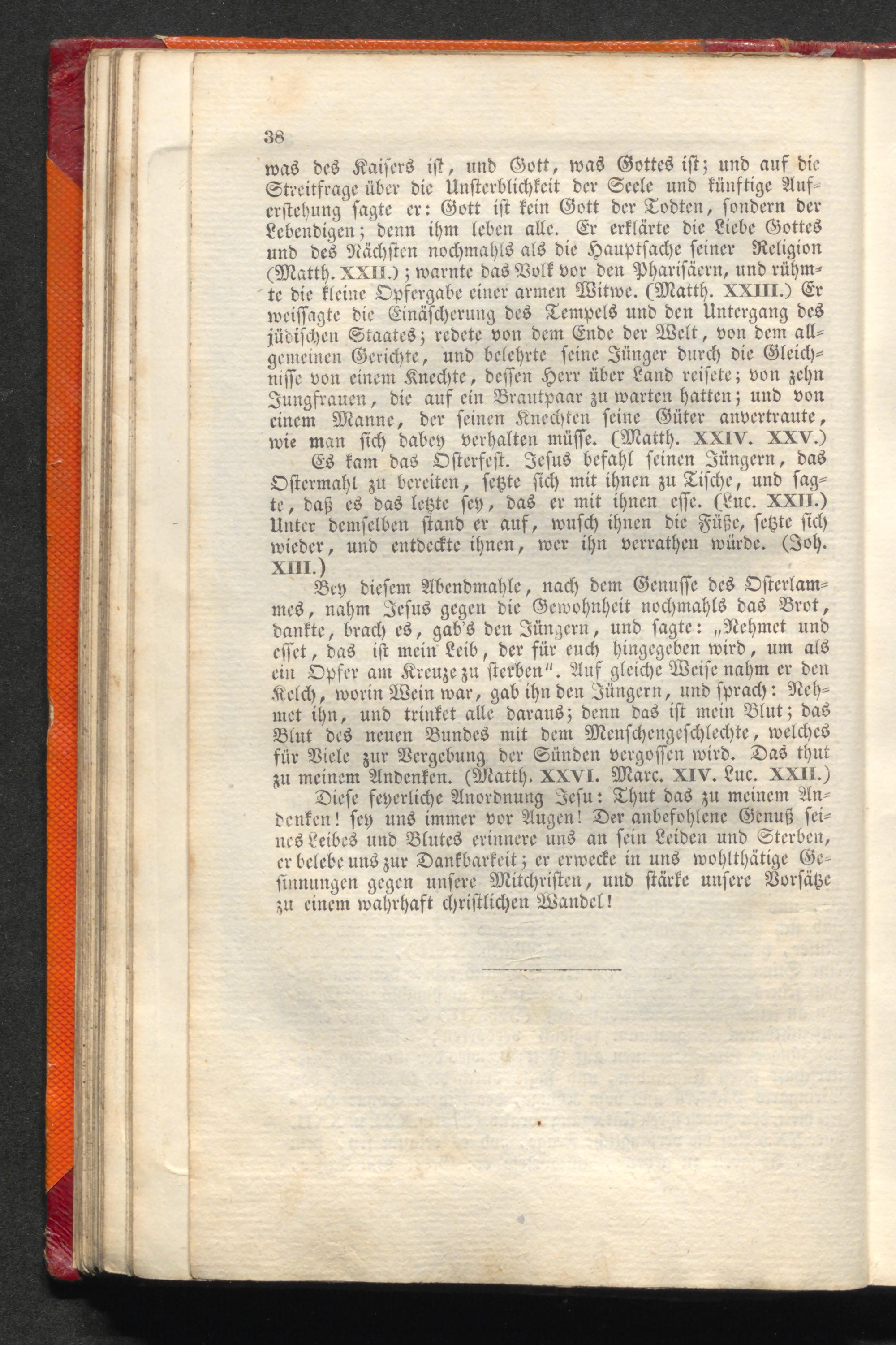 38

was des Kaisers ist, und Gott, was Gottes ist; und auf die Streitfrage über die Unsterblichkeit der Seele und künftige Auferstehung sagte er: Gott ist kein Gott der Todten, sondern der Lebendigen; denn ihm leben alle. Er erklärte die Liebe Gottes und des Nächsten nochmahls als die Hauptsache seiner Religion (Matth. XXII.); warnte das Volk vor den Pharisäern, und rühmte die kleine Opfergabe einer armen Witwe. (Matth. XXIII.) Er weissagte die Einäscherung des Tempels und den Untergang des jüdischen Staates; redete von dem Ende der Welt, von dem allgemeinen Gerichte, und belehrte seine Jünger durch die Gleichnisse von einem Knechte, dessen Herr über Land reisete; von zehn Jungfrauen, die auf ein Brautpaar zu warten hatten; und von einem Manne, der seinen Knechten seine Güter anvertraute, wie man sich dabey verhalten müsse. (Matth. XXIV. XXV.)

Es kam das Osterfest. Jesus befahl seinen Jüngern, das Ostermahl zu bereiten, setzte sich mit ihnen zu Tische, und sagte, daß es das letzte sey, das er mit ihnen esse. (Luc. XXII.) Unter demselben stand er auf, wusch ihnen die Füße, setzte sich wieder, und entdeckte ihnen, wer ihn verrathen würde. (Joh. XIII.)

Bey diesem Abendmahle, nach dem Genusse des Osterlammes, nahm Jesus gegen die Gewohnheit nochmahls das Brot, dankte, brach es, gab's den Jüngern, und sagte: „Nehmet und esset, das ist mein Leib, der für euch hingegeben wird, um als ein Opfer am Kreuze zu sterben". Auf gleiche Weise nahm er den Kelch, worin Wein war, gab ihn den Jüngern, und sprach: Nehmet ihn, und trinket alle daraus; denn das ist mein Blut; das Blut des neuen Bundes mit dem Menschengeschlechte, welches für Viele zur Vergebung der Sünden vergossen wird. Das thut zu meinem Andenken. (Matth. XXVI. Marc. XIV. Luc. XXII.)

Diese feyerliche Anordnung Jesu: Thut das zu meinem Andenken! sey uns immer vor Augen! Der anbefohlene Genuß seines Leibes und Blutes erinnere uns an sein Leiden und Sterben, er belebe uns zur Dankbarkeit; er erwecke in uns wohlthätige Gesinnungen gegen unsere Mitchristen, und stärke unsere Vorsätze zu einem wahrhaft christlichen Wandel!